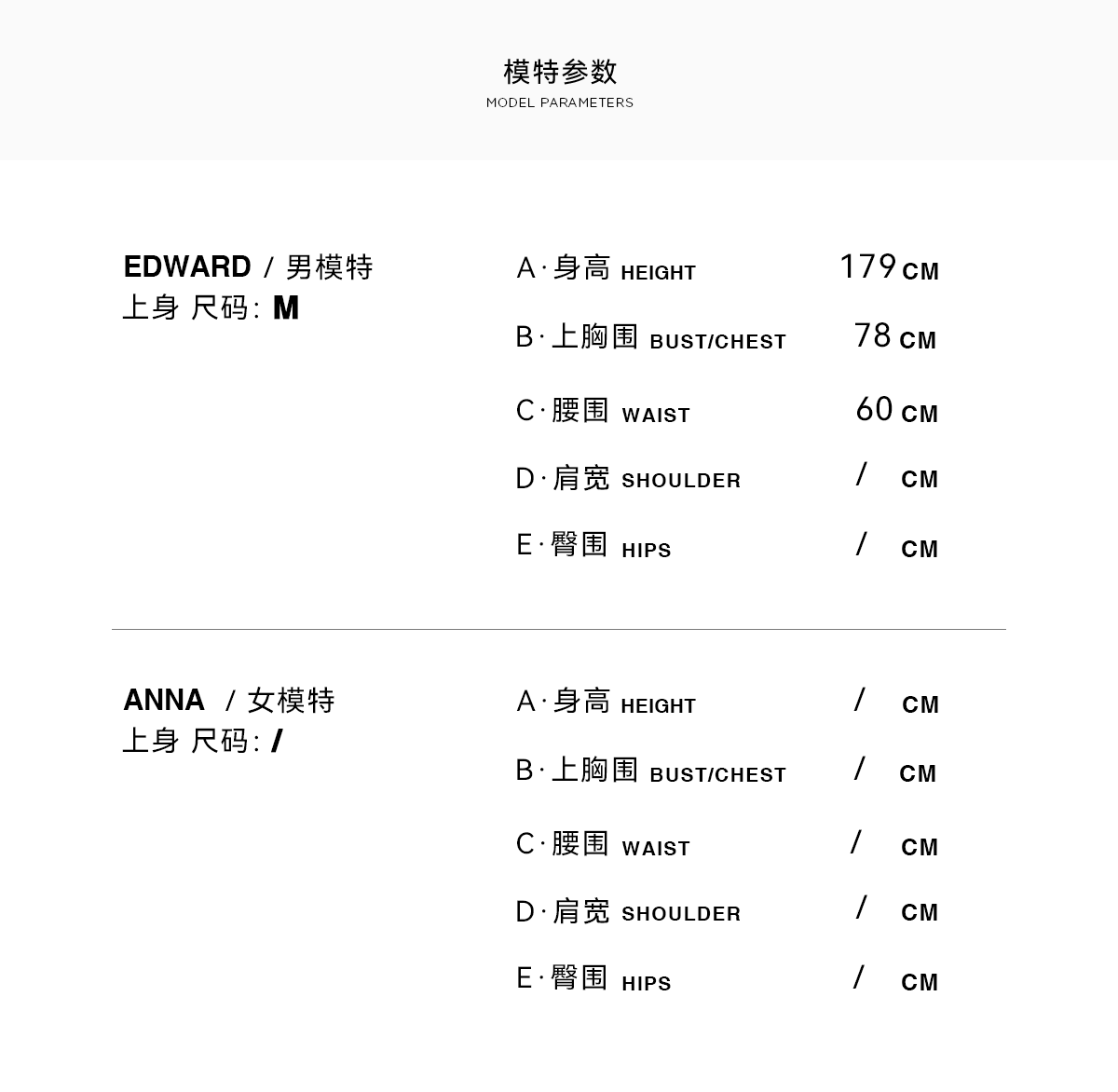 模特参数
MODEL PARAMETERS

EDWARD / 男模特
上身 尺码: M

A·身高 HEIGHT 179 CM
B·上胸围 BUST/CHEST 78 CM
C·腰围 WAIST 60 CM
D·肩宽 SHOULDER / CM
E·臀围 HIPS / CM

ANNA / 女模特
上身 尺码: /

A·身高 HEIGHT / CM
B·上胸围 BUST/CHEST / CM
C·腰围 WAIST / CM
D·肩宽 SHOULDER / CM
E·臀围 HIPS / CM